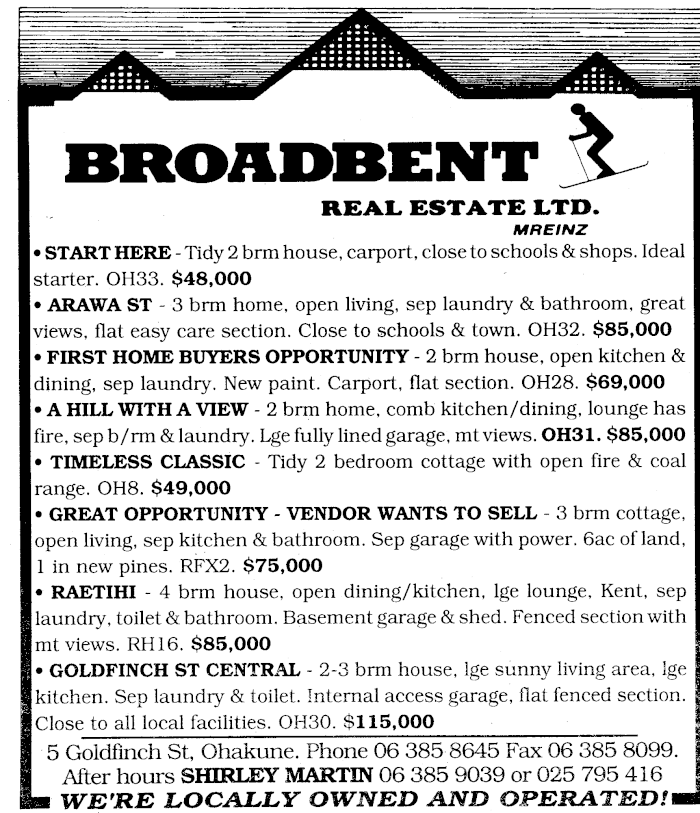 BROADBENT

REAL ESTATE LTD.
MREINZ

• START HERE - Tidy 2 brm house, carport, close to schools & shops. Ideal starter. OH33. $48,000

• ARAWA ST - 3 brm home, open living, sep laundry & bathroom, great views, flat easy care section. Close to schools & town. OH32. $85,000

• FIRST HOME BUYERS OPPORTUNITY - 2 brm house, open kitchen & dining, sep laundry. New paint. Carport, flat section. OH28. $69,000

• A HILL WITH A VIEW - 2 brm home, comb kitchen/dining, lounge has fire, sep b/rm & laundry. Lge fully lined garage, mt views. OH31. $85,000

• TIMELESS CLASSIC - Tidy 2 bedroom cottage with open fire & coal range. OH8. $49,000

• GREAT OPPORTUNITY - VENDOR WANTS TO SELL - 3 brm cottage, open living, sep kitchen & bathroom. Sep garage with power. 6ac of land, 1 in new pines. RFX2. $75,000

• RAETIHI - 4 brm house, open dining/kitchen, lge lounge, Kent, sep laundry, toilet & bathroom. Basement garage & shed. Fenced section with mt views. RH16. $85,000

• GOLDFINCH ST CENTRAL - 2-3 brm house, lge sunny living area, lge kitchen. Sep laundry & toilet. Internal access garage, flat fenced section. Close to all local facilities. OH30. $115,000

5 Goldfinch St, Ohakune. Phone 06 385 8645 Fax 06 385 8099.
After hours SHIRLEY MARTIN 06 385 9039 or 025 795 416
WE'RE LOCALLY OWNED AND OPERATED!